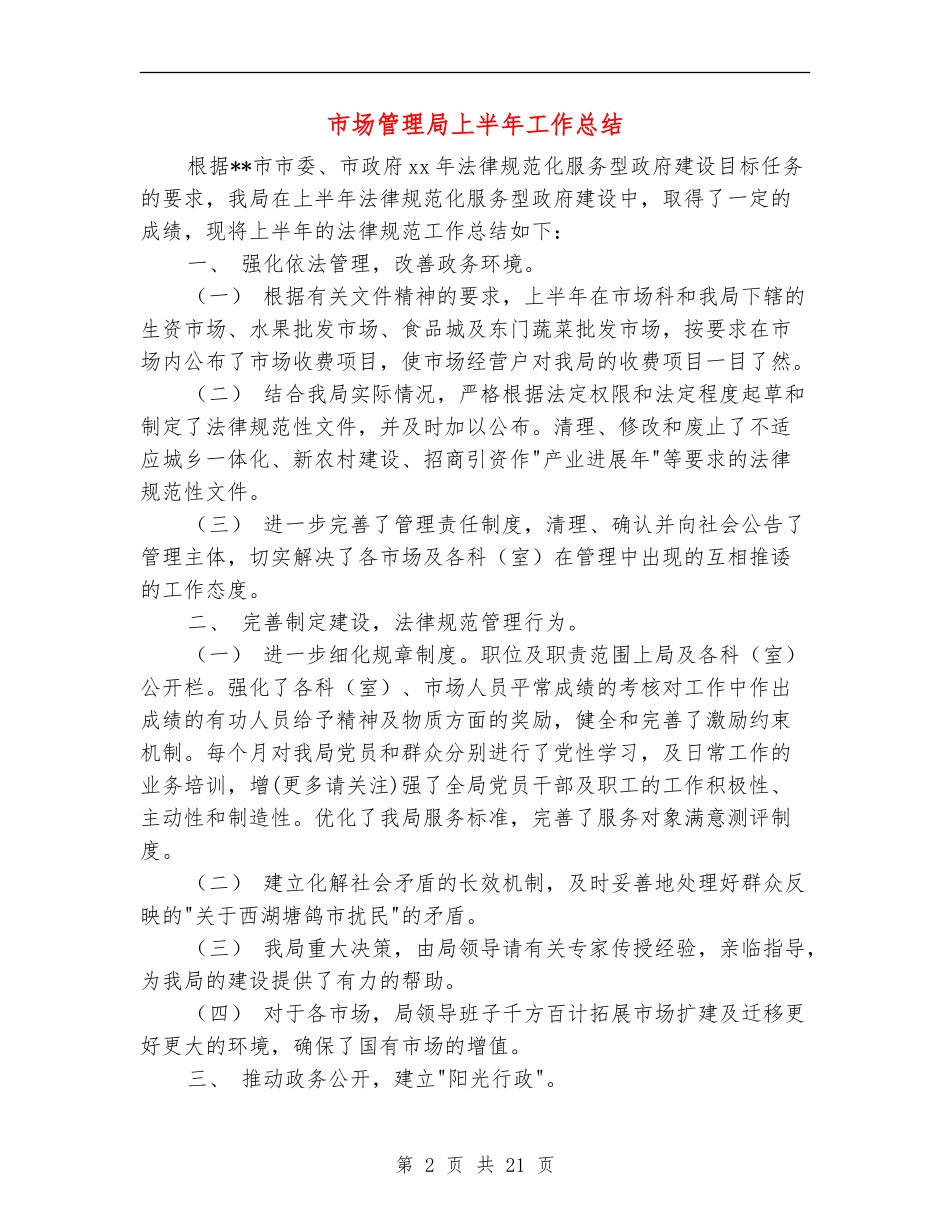 市场管理局上半年工作总结

根据**市市委、市政府xx年法律规范化服务型政府建设目标任务的要求，我局在上半年法律规范化服务型政府建设中，取得了一定的成绩，现将上半年的法律规范工作总结如下：

一、 强化依法管理，改善政务环境。

（一） 根据有关文件精神的要求，上半年在市场科和我局下辖的生资市场、水果批发市场、食品城及东门蔬菜批发市场，按要求在市场内公布了市场收费项目，使市场经营户对我局的收费项目一目了然。

（二） 结合我局实际情况，严格根据法定权限和法定程度起草和制定了法律规范性文件，并及时加以公布。清理、修改和废止了不适应城乡一体化、新农村建设、招商引资作"产业进展年"等要求的法律规范性文件。

（三） 进一步完善了管理责任制度，清理、确认并向社会公告了管理主体，切实解决了各市场及各科（室）在管理中出现的互相推诿的工作态度。

二、 完善制定建设，法律规范管理行为。

（一） 进一步细化规章制度。职位及职责范围上局及各科（室）公开栏。强化了各科（室）、市场人员平常成绩的考核对工作中作出成绩的有功人员给予精神及物质方面的奖励，健全和完善了激励约束机制。每个月对我局党员和群众分别进行了党性学习，及日常工作的业务培训，增(更多请关注)强了全局党员干部及职工的工作积极性、主动性和制造性。优化了我局服务标准，完善了服务对象满意测评制度。

（二） 建立化解社会矛盾的长效机制，及时妥善地处理好群众反映的"关于西湖塘鸽市扰民"的矛盾。

（三） 我局重大决策，由局领导请有关专家传授经验，亲临指导，为我局的建设提供了有力的帮助。

（四） 对于各市场，局领导班子千方百计拓展市场扩建及迁移更好更大的环境，确保了国有市场的增值。

三、 推动政务公开，建立"阳光行政"。

第 2 页 共 21 页